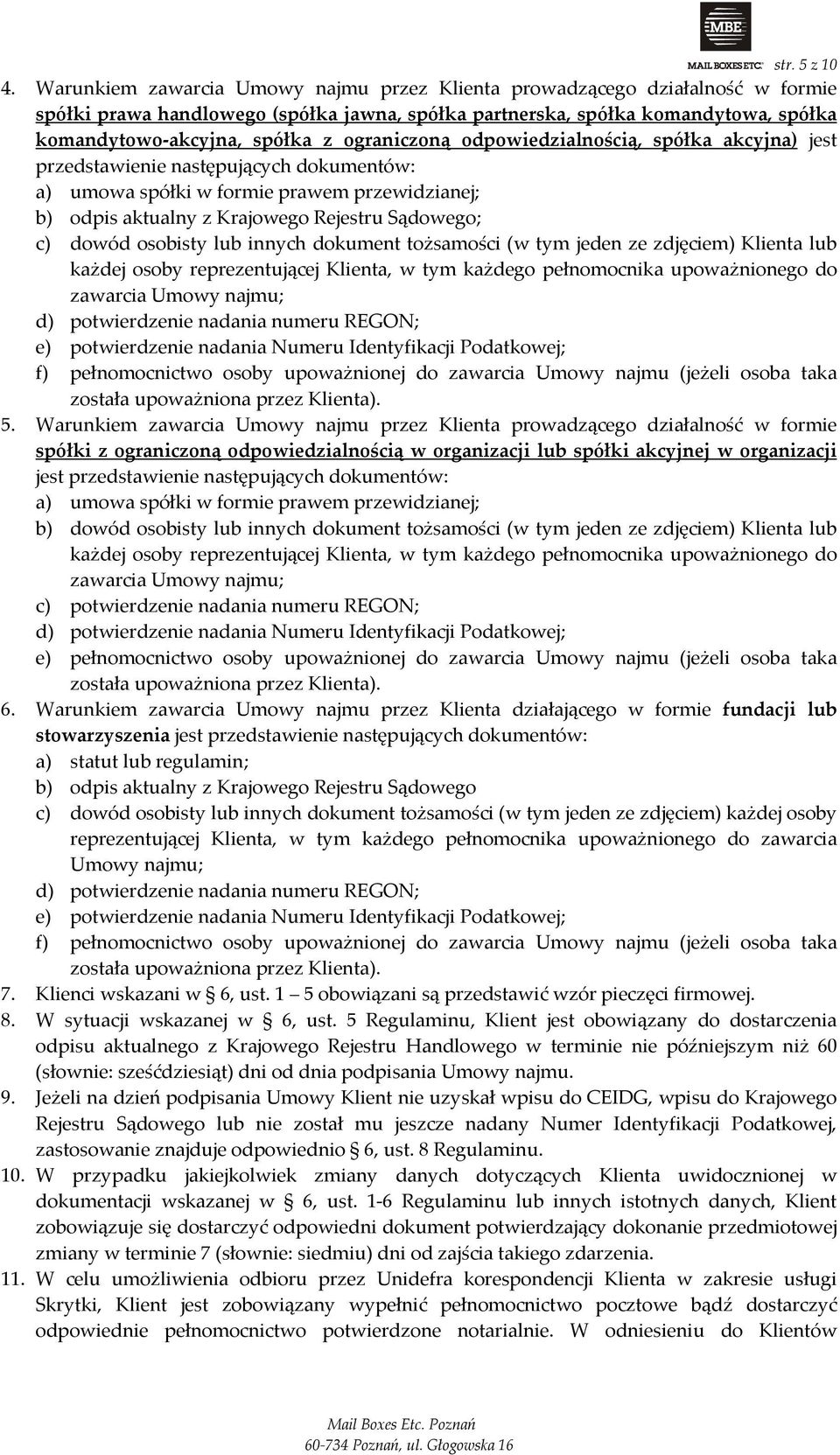 MBE
MAIL BOXES ETC. str. 5 z 10

4. Warunkiem zawarcia Umowy najmu przez Klienta prowadzącego działalność w formie spółki prawa handlowego (spółka jawna, spółka partnerska, spółka komandytowa, spółka komandytowo-akcyjna, spółka z ograniczoną odpowiedzialnością, spółka akcyjna) jest przedstawienie następujących dokumentów:
a) umowa spółki w formie prawem przewidzianej;
b) odpis aktualny z Krajowego Rejestru Sądowego;
c) dowód osobisty lub innych dokument tożsamości (w tym jeden ze zdjęciem) Klienta lub każdej osoby reprezentującej Klienta, w tym każdego pełnomocnika upoważnionego do zawarcia Umowy najmu;
d) potwierdzenie nadania numeru REGON;
e) potwierdzenie nadania Numeru Identyfikacji Podatkowej;
f) pełnomocnictwo osoby upoważnionej do zawarcia Umowy najmu (jeżeli osoba taka została upoważniona przez Klienta).
5. Warunkiem zawarcia Umowy najmu przez Klienta prowadzącego działalność w formie spółki z ograniczoną odpowiedzialnością w organizacji lub spółki akcyjnej w organizacji jest przedstawienie następujących dokumentów:
a) umowa spółki w formie prawem przewidzianej;
b) dowód osobisty lub innych dokument tożsamości (w tym jeden ze zdjęciem) Klienta lub każdej osoby reprezentującej Klienta, w tym każdego pełnomocnika upoważnionego do zawarcia Umowy najmu;
c) potwierdzenie nadania numeru REGON;
d) potwierdzenie nadania Numeru Identyfikacji Podatkowej;
e) pełnomocnictwo osoby upoważnionej do zawarcia Umowy najmu (jeżeli osoba taka została upoważniona przez Klienta).
6. Warunkiem zawarcia Umowy najmu przez Klienta działającego w formie fundacji lub stowarzyszenia jest przedstawienie następujących dokumentów:
a) statut lub regulamin;
b) odpis aktualny z Krajowego Rejestru Sądowego
c) dowód osobisty lub innych dokument tożsamości (w tym jeden ze zdjęciem) każdej osoby reprezentującej Klienta, w tym każdego pełnomocnika upoważnionego do zawarcia Umowy najmu;
d) potwierdzenie nadania numeru REGON;
e) potwierdzenie nadania Numeru Identyfikacji Podatkowej;
f) pełnomocnictwo osoby upoważnionej do zawarcia Umowy najmu (jeżeli osoba taka została upoważniona przez Klienta).
7. Klienci wskazani w § 6, ust. 1 – 5 obowiązani są przedstawić wzór pieczęci firmowej.
8. W sytuacji wskazanej w § 6, ust. 5 Regulaminu, Klient jest obowiązany do dostarczenia odpisu aktualnego z Krajowego Rejestru Handlowego w terminie nie późniejszym niż 60 (słownie: sześćdziesiąt) dni od dnia podpisania Umowy najmu.
9. Jeżeli na dzień podpisania Umowy Klient nie uzyskał wpisu do CEIDG, wpisu do Krajowego Rejestru Sądowego lub nie został mu jeszcze nadany Numer Identyfikacji Podatkowej, zastosowanie znajduje odpowiednio § 6, ust. 8 Regulaminu.
10. W przypadku jakiejkolwiek zmiany danych dotyczących Klienta uwidocznionej w dokumentacji wskazanej w § 6, ust. 1-6 Regulaminu lub innych istotnych danych, Klient zobowiązuje się dostarczyć odpowiedni dokument potwierdzający dokonanie przedmiotowej zmiany w terminie 7 (słownie: siedmiu) dni od zajścia takiego zdarzenia.
11. W celu umożliwienia odbioru przez Unidefra korespondencji Klienta w zakresie usługi Skrytki, Klient jest zobowiązany wypełnić pełnomocnictwo pocztowe bądź dostarczyć odpowiednie pełnomocnictwo potwierdzone notarialnie. W odniesieniu do Klientów

Mail Boxes Etc. Poznań
60-734 Poznań, ul. Głogowska 16